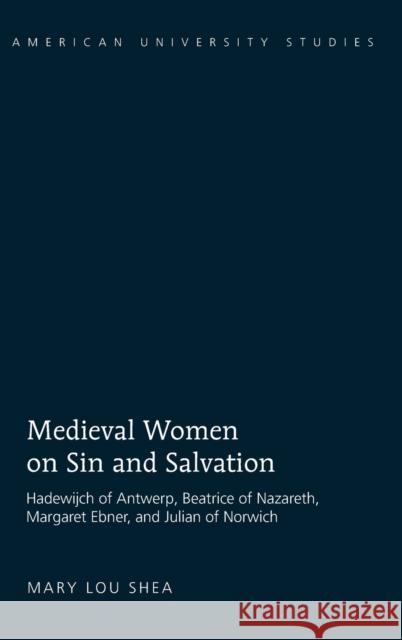 AMERICAN UNIVERSITY STUDIES

Medieval Women on Sin and Salvation

Hadewijch of Antwerp, Beatrice of Nazareth, Margaret Ebner, and Julian of Norwich

MARY LOU SHEA